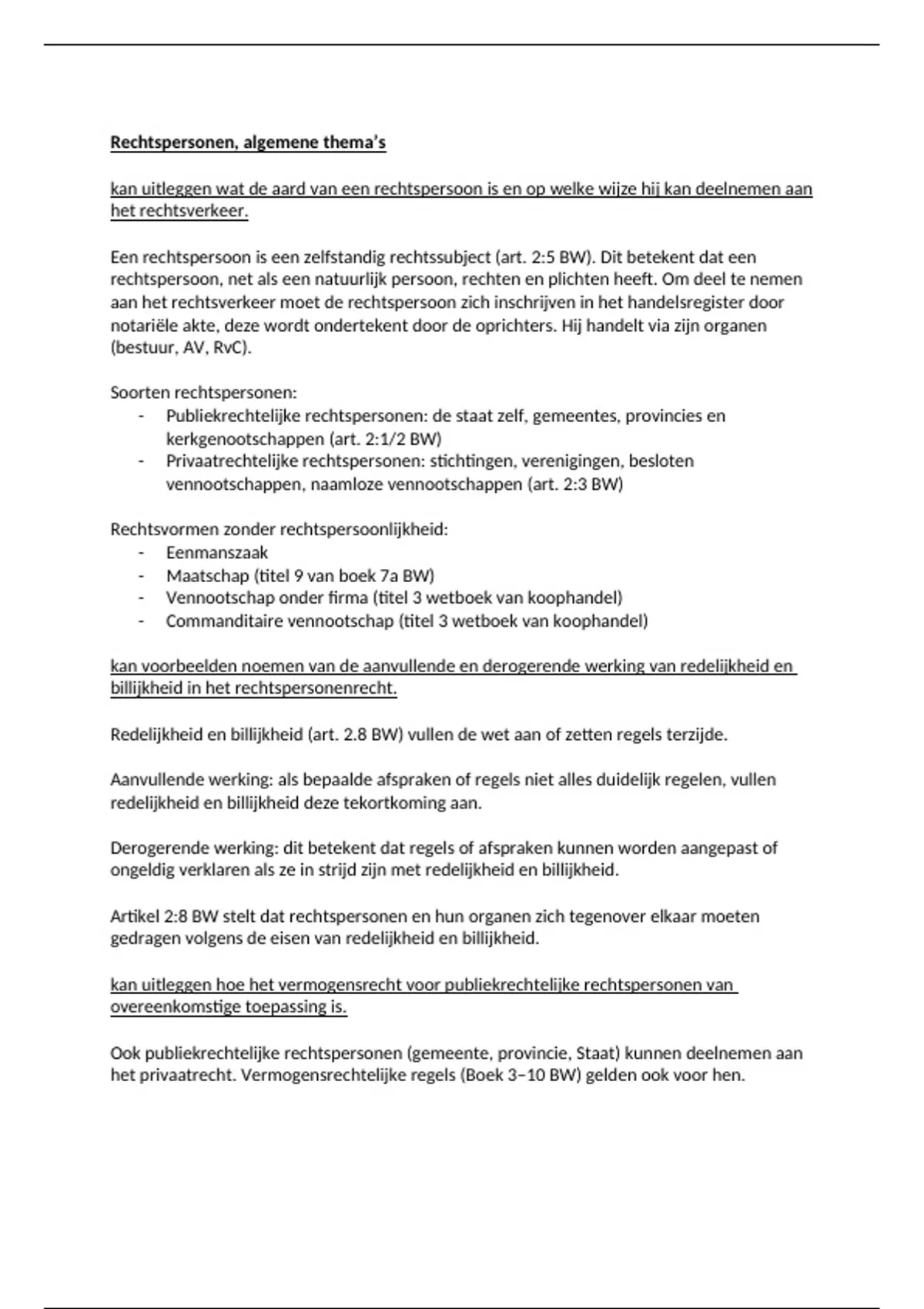 Rechtspersonen, algemene thema's

kan uitleggen wat de aard van een rechtspersoon is en op welke wijze hij kan deelnemen aan het rechtsverkeer.

Een rechtspersoon is een zelfstandig rechtssubject (art. 2:5 BW). Dit betekent dat een rechtspersoon, net als een natuurlijk persoon, rechten en plichten heeft. Om deel te nemen aan het rechtsverkeer moet de rechtspersoon zich inschrijven in het handelsregister door notariële akte, deze wordt ondertekent door de oprichters. Hij handelt via zijn organen (bestuur, AV, RvC).

Soorten rechtspersonen:
- Publiekrechtelijke rechtspersonen: de staat zelf, gemeentes, provincies en kerkgenootschappen (art. 2:1/2 BW)
- Privaatrechtelijke rechtspersonen: stichtingen, verenigingen, besloten vennootschappen, naamloze vennootschappen (art. 2:3 BW)

Rechtsvormen zonder rechtspersoonlijkheid:
- Eenmanszaak
- Maatschap (titel 9 van boek 7a BW)
- Vennootschap onder firma (titel 3 wetboek van koophandel)
- Commanditaire vennootschap (titel 3 wetboek van koophandel)

kan voorbeelden noemen van de aanvullende en derogerende werking van redelijkheid en billijkheid in het rechtspersonenrecht.

Redelijkheid en billijkheid (art. 2.8 BW) vullen de wet aan of zetten regels terzijde.

Aanvullende werking: als bepaalde afspraken of regels niet alles duidelijk regelen, vullen redelijkheid en billijkheid deze tekortkoming aan.

Derogerende werking: dit betekent dat regels of afspraken kunnen worden aangepast of ongeldig verklaren als ze in strijd zijn met redelijkheid en billijkheid.

Artikel 2:8 BW stelt dat rechtspersonen en hun organen zich tegenover elkaar moeten gedragen volgens de eisen van redelijkheid en billijkheid.

kan uitleggen hoe het vermogensrecht voor publiekrechtelijke rechtspersonen van overeenkomstige toepassing is.

Ook publiekrechtelijke rechtspersonen (gemeente, provincie, Staat) kunnen deelnemen aan het privaatrecht. Vermogensrechtelijke regels (Boek 3–10 BW) gelden ook voor hen.